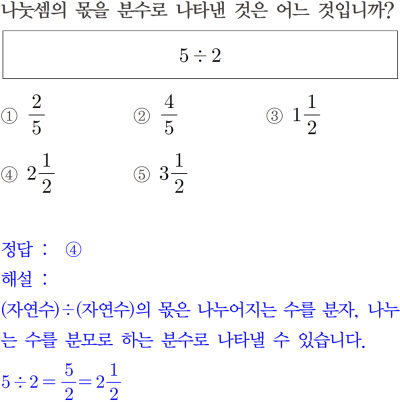 나눗셈의 몫을 분수로 나타낸 것은 어느 것입니까?

$5 \div 2$

① $\frac{2}{5}$
② $\frac{4}{5}$
③ $1\frac{1}{2}$
④ $2\frac{1}{2}$
⑤ $3\frac{1}{2}$

정답 : ④
해설 :
(자연수)÷(자연수)의 몫은 나누어지는 수를 분자, 나누는 수를 분모로 하는 분수로 나타낼 수 있습니다.
$5 \div 2 = \frac{5}{2} = 2\frac{1}{2}$